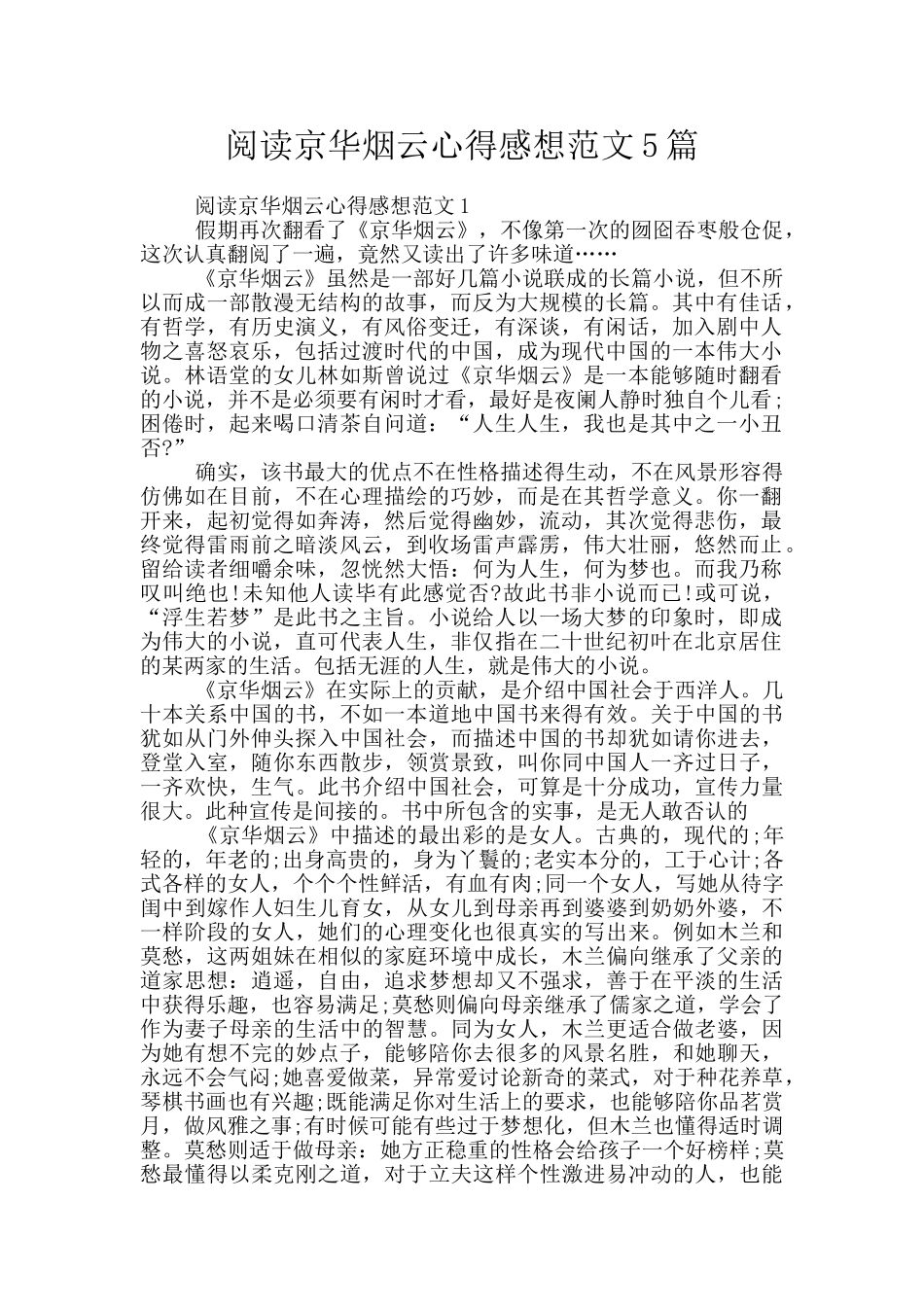 阅读京华烟云心得感想范文5篇

阅读京华烟云心得感想范文1

假期再次翻看了《京华烟云》，不像第一次的囫囵吞枣般仓促，这次认真翻阅了一遍，竟然又读出了许多味道……

《京华烟云》虽然是一部好几篇小说联成的长篇小说，但不所以而成一部散漫无结构的故事，而反为大规模的长篇。其中有佳话，有哲学，有历史演义，有风俗变迁，有深谈，有闲话，加入剧中人物之喜怒哀乐，包括过渡时代的中国，成为现代中国的一本伟大小说。林语堂的女儿林如斯曾说过《京华烟云》是一本能够随时翻看的小说，并不是必须要有闲时才看，最好是夜阑人静时独自个儿看;困倦时，起来喝口清茶自问道：“人生人生，我也是其中之一小丑否?”

确实，该书最大的优点不在性格描述得生动，不在风景形容得仿佛如在目前，不在心理描绘的巧妙，而是在其哲学意义。你一翻开来，起初觉得如奔涛，然后觉得幽妙，流动，其次觉得悲伤，最终觉得雷雨前之暗淡风云，到收场雷声霹雳，伟大壮丽，悠然而止。留给读者细嚼余味，忽恍然大悟：何为人生，何为梦也。而我乃称叹叫绝也!未知他人读毕有此感觉否?故此书非小说而已!或可说，“浮生若梦”是此书之主旨。小说给人以一场大梦的印象时，即成为伟大的小说，直可代表人生，非仅指在二十世纪初叶在北京居住的某两家的生活。包括无涯的人生，就是伟大的小说。

《京华烟云》在实际上的贡献，是介绍中国社会于西洋人。几十本关系中国的书，不如一本道地中国书来得有效。关于中国的书犹如从门外伸头探入中国社会，而描述中国的书却犹如请你进去，登堂入室，随你东西散步，领赏景致，叫你同中国人一齐过日子，一齐欢快，生气。此书介绍中国社会，可算是十分成功，宣传力量很大。此种宣传是间接的。书中所包含的实事，是无人敢否认的

《京华烟云》中描述的最出彩的是女人。古典的，现代的;年轻的，年老的;出身高贵的，身为丫鬟的;老实本分的，工于心计;各式各样的女人，个个个性鲜活，有血有肉;同一个女人，写她从待字闺中到嫁作人妇生儿育女，从女儿到母亲再到婆婆到奶奶外婆，不一样阶段的女人，她们的心理变化也很真实的写出来。例如木兰和莫愁，这两姐妹在相似的家庭环境中成长，木兰偏向继承了父亲的道家思想：逍遥，自由，追求梦想却又不强求，善于在平淡的生活中获得乐趣，也容易满足;莫愁则偏向母亲继承了儒家之道，学会了作为妻子母亲的生活中的智慧。同为女人，木兰更适合做老婆，因为她有想不完的妙点子，能够陪你去很多的风景名胜，和她聊天，永远不会气闷;她喜爱做菜，异常爱讨论新奇的菜式，对于种花养草，琴棋书画也有兴趣;既能满足你对生活上的要求，也能够陪你品茗赏月，做风雅之事;有时候可能有些过于梦想化，但木兰也懂得适时调整。莫愁则适于做母亲：她方正稳重的性格会给孩子一个好榜样;莫愁最懂得以柔克刚之道，对于立夫这样个性激进易冲动的人，也能